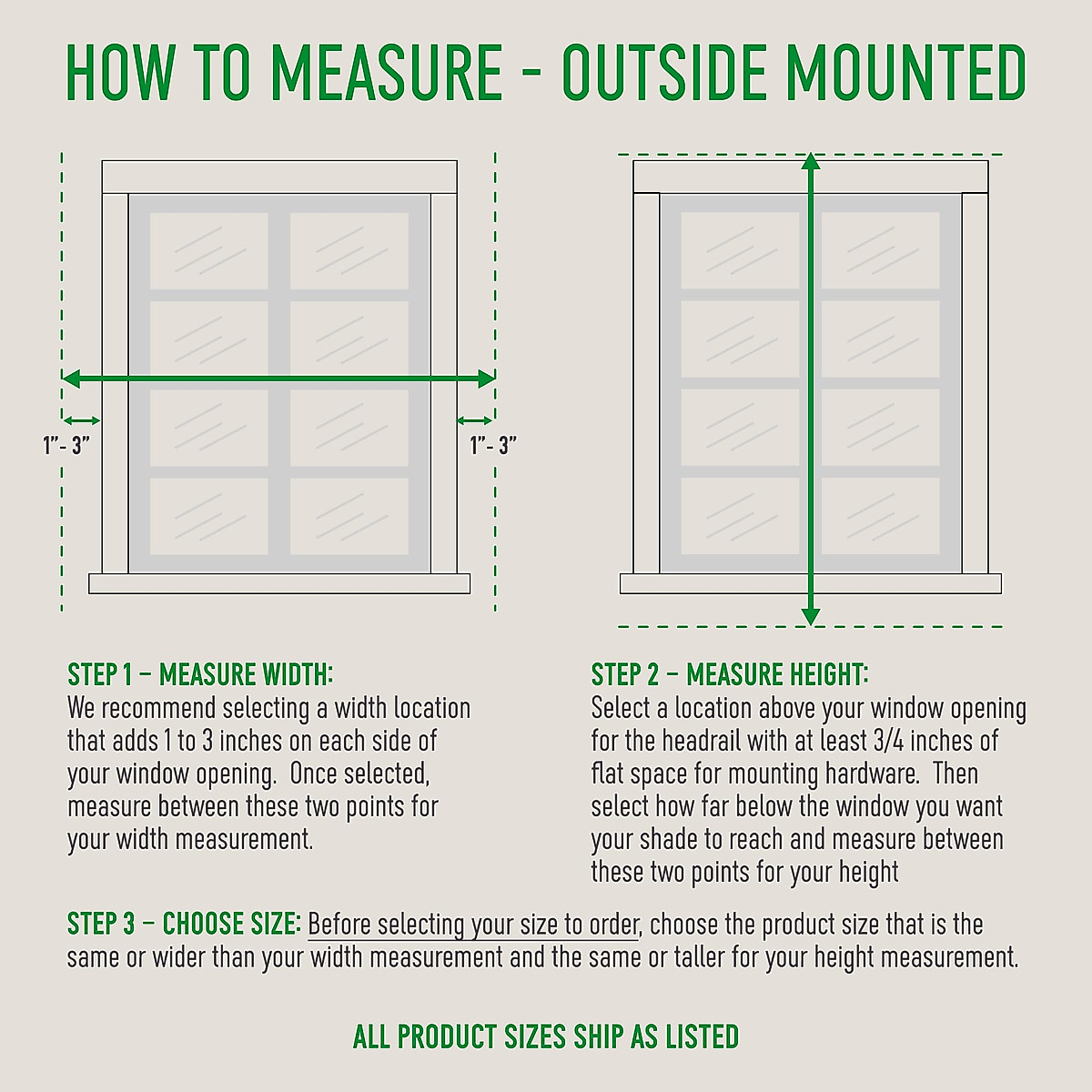 HOW TO MEASURE - OUTSIDE MOUNTED

1"- 3"

1"- 3"

STEP 1 – MEASURE WIDTH:
We recommend selecting a width location that adds 1 to 3 inches on each side of your window opening. Once selected, measure between these two points for your width measurement.

STEP 2 – MEASURE HEIGHT:
Select a location above your window opening for the headrail with at least 3/4 inches of flat space for mounting hardware. Then select how far below the window you want your shade to reach and measure between these two points for your height

STEP 3 – CHOOSE SIZE: Before selecting your size to order, choose the product size that is the same or wider than your width measurement and the same or taller for your height measurement.

ALL PRODUCT SIZES SHIP AS LISTED